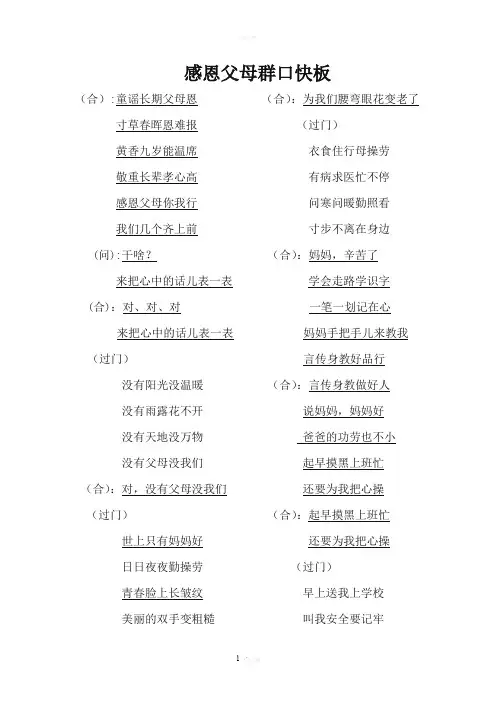 感恩父母群口快板

（合）：童谣长期父母恩
寸草春晖恩难报
黄香九岁能温席
敬重长辈孝心高
感恩父母你我行
我们几个齐上前
（问）：干啥？
来把心中的话儿表一表
（合）：对、对、对
来把心中的话儿表一表
（过门）
没有阳光没温暖
没有雨露花不开
没有天地没万物
没有父母没我们
（合）：对，没有父母没我们
（过门）
世上只有妈妈好
日日夜夜勤操劳
青春脸上长皱纹
美丽的双手变粗糙

（合）：为我们腰弯眼花变老了
（过门）
衣食住行母操劳
有病求医忙不停
问寒问暖勤照看
寸步不离在身边
（合）：妈妈，辛苦了
学会走路学识字
一笔一划记在心
妈妈手把手儿来教我
言传身教好品行
（合）：言传身教做好人
说妈妈，妈妈好
爸爸的功劳也不小
起早摸黑上班忙
还要为我把心操
（合）：起早摸黑上班忙
还要为我把心操
（过门）
早上送我上学校
叫我安全要记牢

1